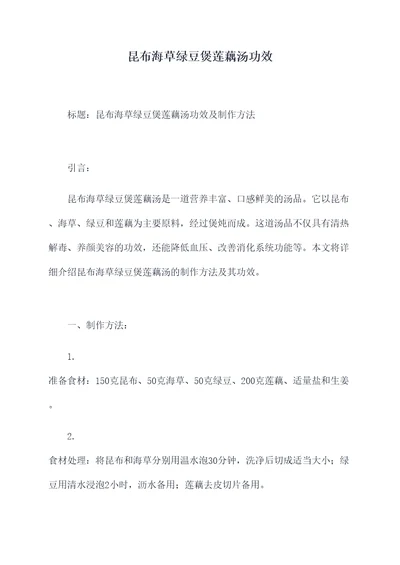 昆布海草绿豆煲莲藕汤功效

标题：昆布海草绿豆煲莲藕汤功效及制作方法

引言：

昆布海草绿豆煲莲藕汤是一道营养丰富、口感鲜美的汤品。它以昆布、海草、绿豆和莲藕为主要原料，经过煲炖而成。这道汤品不仅具有清热解毒、养颜美容的功效，还能降低血压、改善消化系统功能等。本文将详细介绍昆布海草绿豆煲莲藕汤的制作方法及其功效。

一、制作方法：

1.

准备食材：150克昆布、50克海草、50克绿豆、200克莲藕、适量盐和生姜。

2.

食材处理：将昆布和海草分别用温水泡30分钟，洗净后切成适当大小；绿豆用清水浸泡2小时，沥水备用；莲藕去皮切片备用。